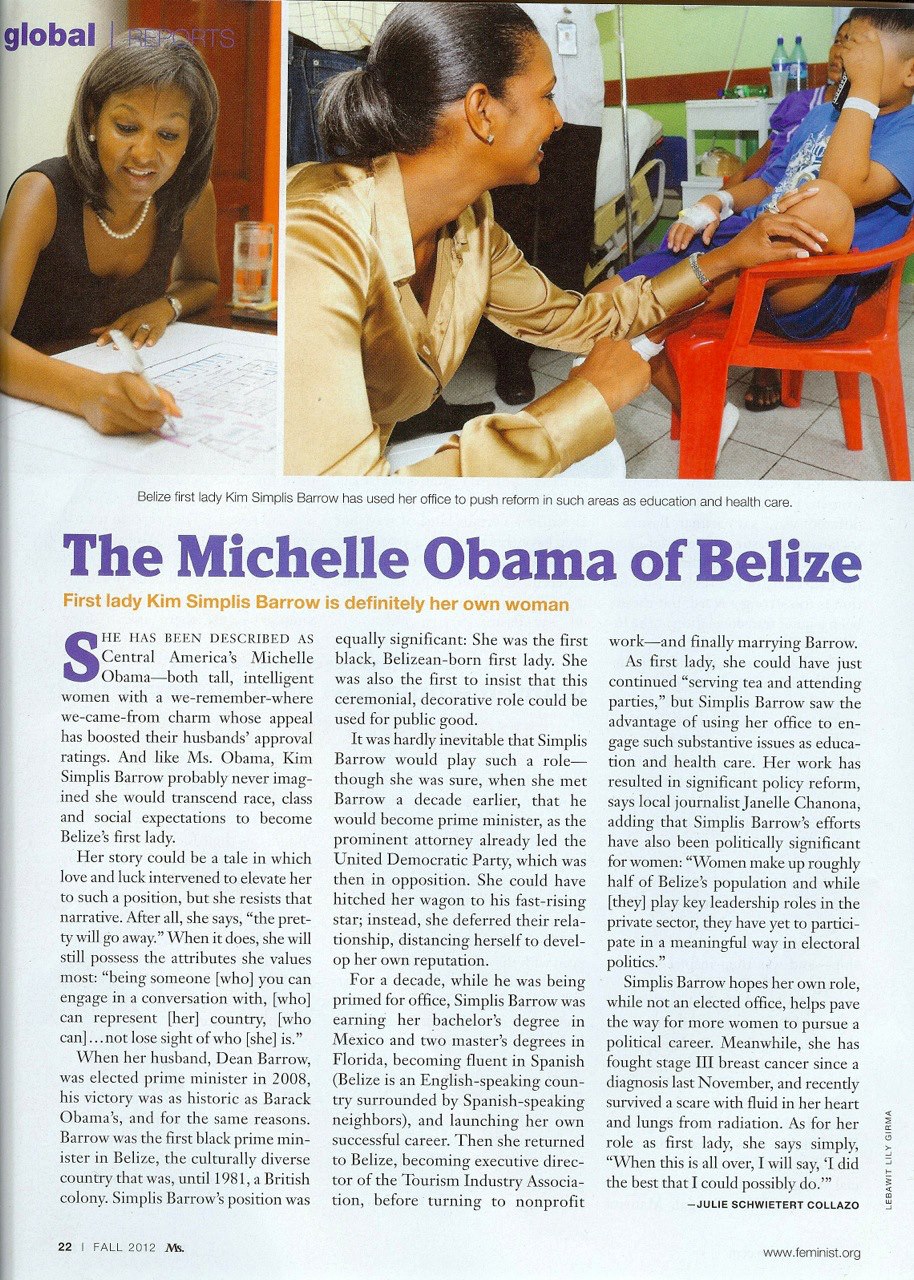 global | REPORTS

Belize first lady Kim Simplis Barrow has used her office to push reform in such areas as education and health care.

The Michelle Obama of Belize

First lady Kim Simplis Barrow is definitely her own woman

SHE HAS BEEN DESCRIBED AS Central America's Michelle Obama—both tall, intelligent women with a we-remember-where we-came-from charm whose appeal has boosted their husbands' approval ratings. And like Ms. Obama, Kim Simplis Barrow probably never imagined she would transcend race, class and social expectations to become Belize's first lady.

Her story could be a tale in which love and luck intervened to elevate her to such a position, but she resists that narrative. After all, she says, "the pretty will go away." When it does, she will still possess the attributes she values most: "being someone [who] you can engage in a conversation with, [who] can represent [her] country, [who can]...not lose sight of who [she] is."

When her husband, Dean Barrow, was elected prime minister in 2008, his victory was as historic as Barack Obama's, and for the same reasons. Barrow was the first black prime minister in Belize, the culturally diverse country that was, until 1981, a British colony. Simplis Barrow's position was equally significant: She was the first black, Belizean-born first lady. She was also the first to insist that this ceremonial, decorative role could be used for public good.

It was hardly inevitable that Simplis Barrow would play such a role—though she was sure, when she met Barrow a decade earlier, that he would become prime minister, as the prominent attorney already led the United Democratic Party, which was then in opposition. She could have hitched her wagon to his fast-rising star; instead, she deferred their relationship, distancing herself to develop her own reputation.

For a decade, while he was being primed for office, Simplis Barrow was earning her bachelor's degree in Mexico and two master's degrees in Florida, becoming fluent in Spanish (Belize is an English-speaking country surrounded by Spanish-speaking neighbors), and launching her own successful career. Then she returned to Belize, becoming executive director of the Tourism Industry Association, before turning to nonprofit work—and finally marrying Barrow.

As first lady, she could have just continued "serving tea and attending parties," but Simplis Barrow saw the advantage of using her office to engage such substantive issues as education and health care. Her work has resulted in significant policy reform, says local journalist Janelle Chanona, adding that Simplis Barrow's efforts have also been politically significant for women: "Women make up roughly half of Belize's population and while [they] play key leadership roles in the private sector, they have yet to participate in a meaningful way in electoral politics."

Simplis Barrow hopes her own role, while not an elected office, helps pave the way for more women to pursue a political career. Meanwhile, she has fought stage III breast cancer since a diagnosis last November, and recently survived a scare with fluid in her heart and lungs from radiation. As for her role as first lady, she says simply, "When this is all over, I will say, 'I did the best that I could possibly do.'"

—JULIE SCHWIETERT COLLAZO

LEBAWIT LILY GIRMA

22 | FALL 2012 Ms.

www.feminist.org